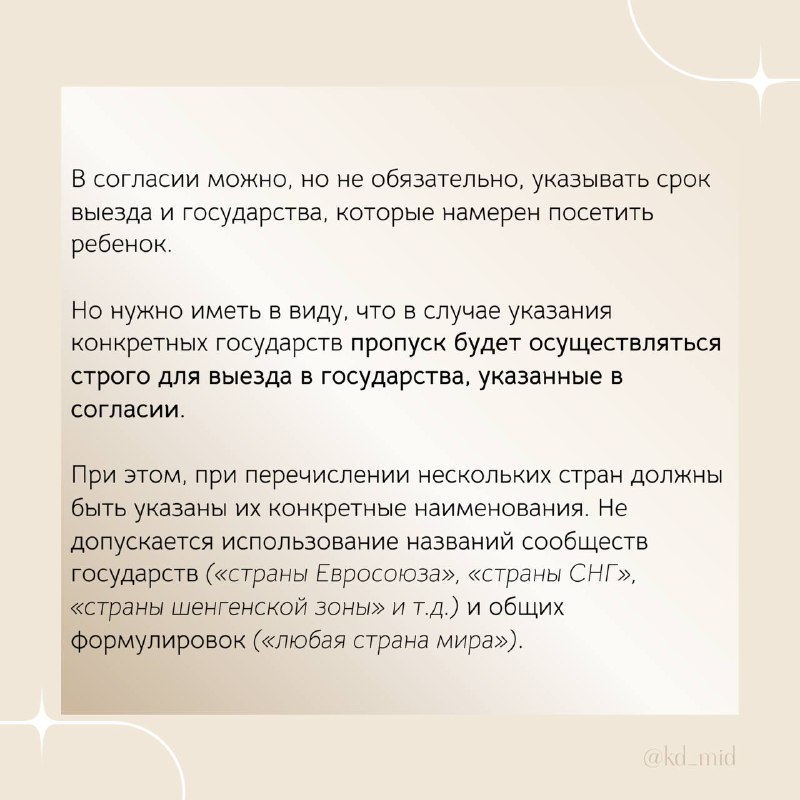 В согласии можно, но не обязательно, указывать срок выезда и государства, которые намерен посетить ребенок.

Но нужно иметь в виду, что в случае указания конкретных государств пропуск будет осуществляться строго для выезда в государства, указанные в согласии.

При этом, при перечислении нескольких стран должны быть указаны их конкретные наименования. Не допускается использование названий сообществ государств («страны Евросоюза», «страны СНГ», «страны шенгенской зоны» и т.д.) и общих формулировок («любая страна мира»).

@kd_mid